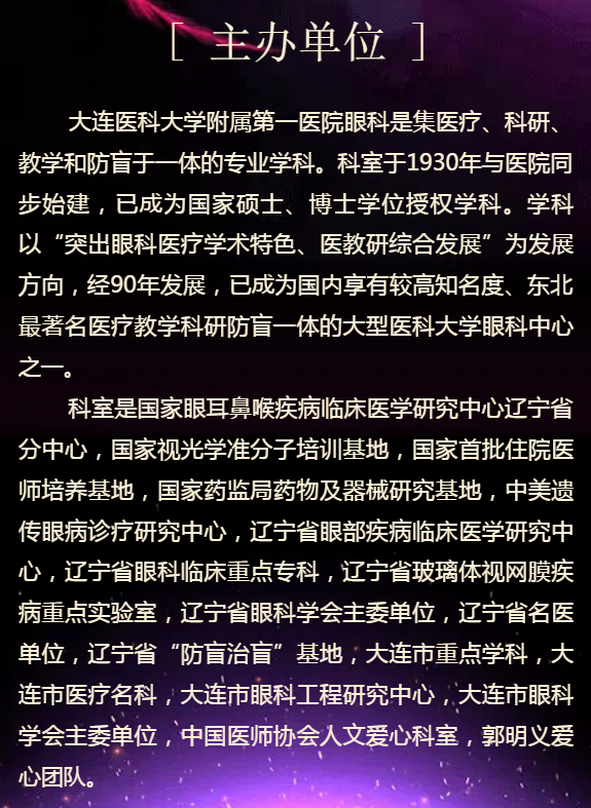 [ 主办单位 ]

大连医科大学附属第一医院眼科是集医疗、科研、教学和防盲于一体的专业学科。科室于1930年与医院同步始建，已成为国家硕士、博士学位授权学科。学科以“突出眼科医疗学术特色、医教研综合发展”为发展方向，经90年发展，已成为国内享有较高知名度、东北最著名医疗教学科研防盲一体的大型医科大学眼科中心之一。

科室是国家眼耳鼻喉疾病临床医学研究中心辽宁省分中心，国家视光学准分子培训基地，国家首批住院医师培养基地，国家药监局药物及器械研究基地，中美遗传眼病诊疗研究中心，辽宁省眼部疾病临床医学研究中心，辽宁省眼科临床重点专科，辽宁省玻璃体视网膜疾病重点实验室，辽宁省眼科学会主委单位，辽宁省名医单位，辽宁省“防盲治盲”基地，大连市重点学科，大连市医疗名科，大连市眼科工程研究中心，大连市眼科学会主委单位，中国医师协会人文爱心科室，郭明义爱心团队。